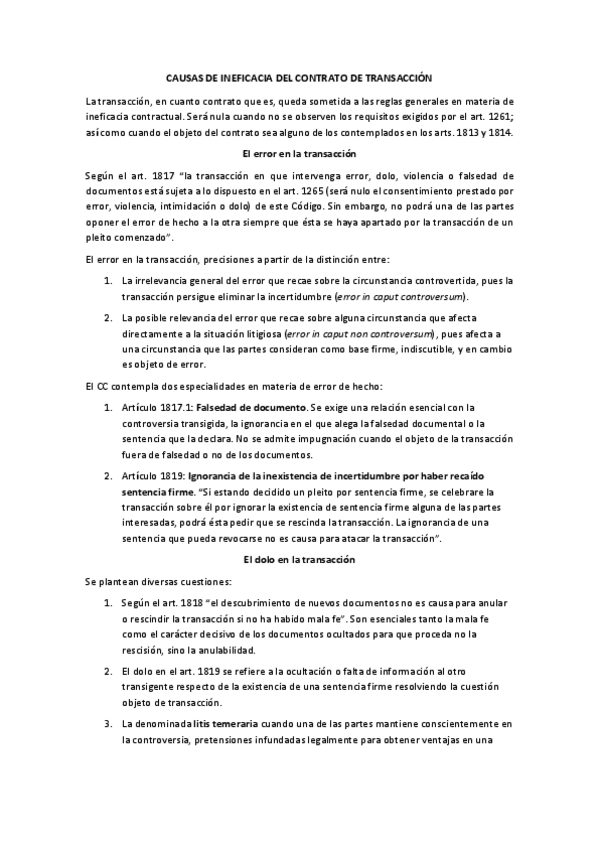 CAUSAS DE INEFICACIA DEL CONTRATO DE TRANSACCIÓN

La transacción, en cuanto contrato que es, queda sometida a las reglas generales en materia de ineficacia contractual. Será nula cuando no se observen los requisitos exigidos por el art. 1261; así como cuando el objeto del contrato sea alguno de los contemplados en los arts. 1813 y 1814.

El error en la transacción

Según el art. 1817 "la transacción en que intervenga error, dolo, violencia o falsedad de documentos está sujeta a lo dispuesto en el art. 1265 (será nulo el consentimiento prestado por error, violencia, intimidación o dolo) de este Código. Sin embargo, no podrá una de las partes oponer el error de hecho a la otra siempre que ésta se haya apartado por la transacción de un pleito comenzado".

El error en la transacción, precisiones a partir de la distinción entre:

1. La irrelevancia general del error que recae sobre la circunstancia controvertida, pues la transacción persigue eliminar la incertidumbre (error in caput controversum).

2. La posible relevancia del error que recae sobre alguna circunstancia que afecta directamente a la situación litigiosa (error in caput non controversum), pues afecta a una circunstancia que las partes consideran como base firme, indiscutible, y en cambio es objeto de error.

El CC contempla dos especialidades en materia de error de hecho:

1. Artículo 1817.1: Falsedad de documento. Se exige una relación esencial con la controversia transigida, la ignorancia en el que alega la falsedad documental o la sentencia que la declara. No se admite impugnación cuando el objeto de la transacción fuera de falsedad o no de los documentos.

2. Artículo 1819: Ignorancia de la inexistencia de incertidumbre por haber recaído sentencia firme. "Si estando decidido un pleito por sentencia firme, se celebrare la transacción sobre él por ignorar la existencia de sentencia firme alguna de las partes interesadas, podrá ésta pedir que se rescinda la transacción. La ignorancia de una sentencia que pueda revocarse no es causa para atacar la transacción".

El dolo en la transacción

Se plantean diversas cuestiones:

1. Según el art. 1818 "el descubrimiento de nuevos documentos no es causa para anular o rescindir la transacción si no ha habido mala fe". Son esenciales tanto la mala fe como el carácter decisivo de los documentos ocultados para que proceda no la rescisión, sino la anulabilidad.

2. El dolo en el art. 1819 se refiere a la ocultación o falta de información al otro transigente respecto de la existencia de una sentencia firme resolviendo la cuestión objeto de transacción.

3. La denominada litis temeraria cuando una de las partes mantiene conscientemente en la controversia, pretensiones infundadas legalmente para obtener ventajas en una